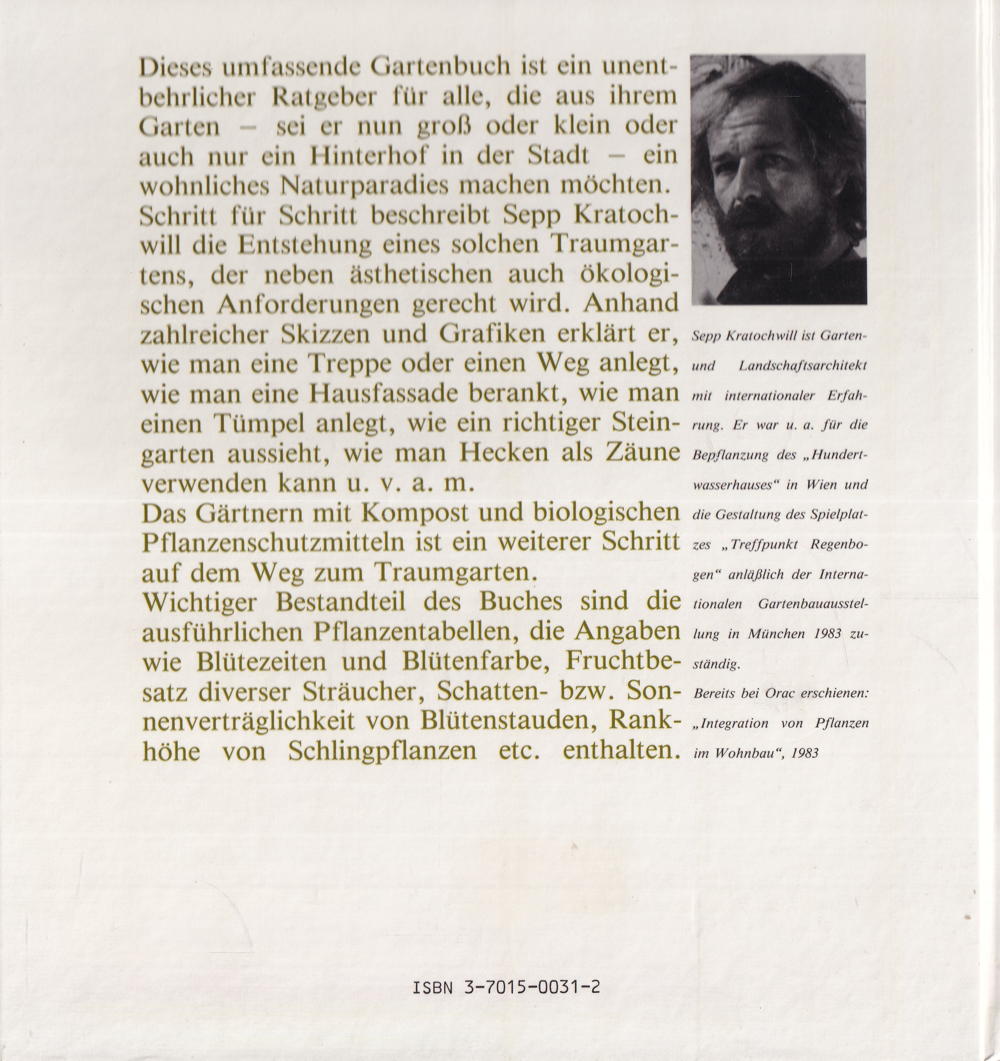 Dieses umfassende Gartenbuch ist ein unentbehrlicher Ratgeber für alle, die aus ihrem Garten – sei er nun groß oder klein oder auch nur ein Hinterhof in der Stadt – ein wohnliches Naturparadies machen möchten.
Schritt für Schritt beschreibt Sepp Kratochwill die Entstehung eines solchen Traumgartens, der neben ästhetischen auch ökologischen Anforderungen gerecht wird. Anhand zahlreicher Skizzen und Grafiken erklärt er, wie man eine Treppe oder einen Weg anlegt, wie man eine Hausfassade berankt, wie man einen Tümpel anlegt, wie ein richtiger Steingarten aussieht, wie man Hecken als Zäune verwenden kann u. v. a. m.
Das Gärtnern mit Kompost und biologischen Pflanzenschutzmitteln ist ein weiterer Schritt auf dem Weg zum Traumgarten.
Wichtiger Bestandteil des Buches sind die ausführlichen Pflanzentabellen, die Angaben wie Blütezeiten und Blütenfarbe, Fruchtbesatz diverser Sträucher, Schatten- bzw. Sonnenverträglichkeit von Blütenstauden, Rankhöhe von Schlingpflanzen etc. enthalten.

Sepp Kratochwill ist Garten- und Landschaftsarchitekt mit internationaler Erfahrung. Er war u. a. für die Bepflanzung des „Hundertwasserhauses“ in Wien und die Gestaltung des Spielplatzes „Treffpunkt Regenbogen“ anläßlich der Internationalen Gartenbauausstellung in München 1983 zuständig.
Bereits bei Orac erschienen: „Integration von Pflanzen im Wohnbau“, 1983

ISBN 3-7015-0031-2